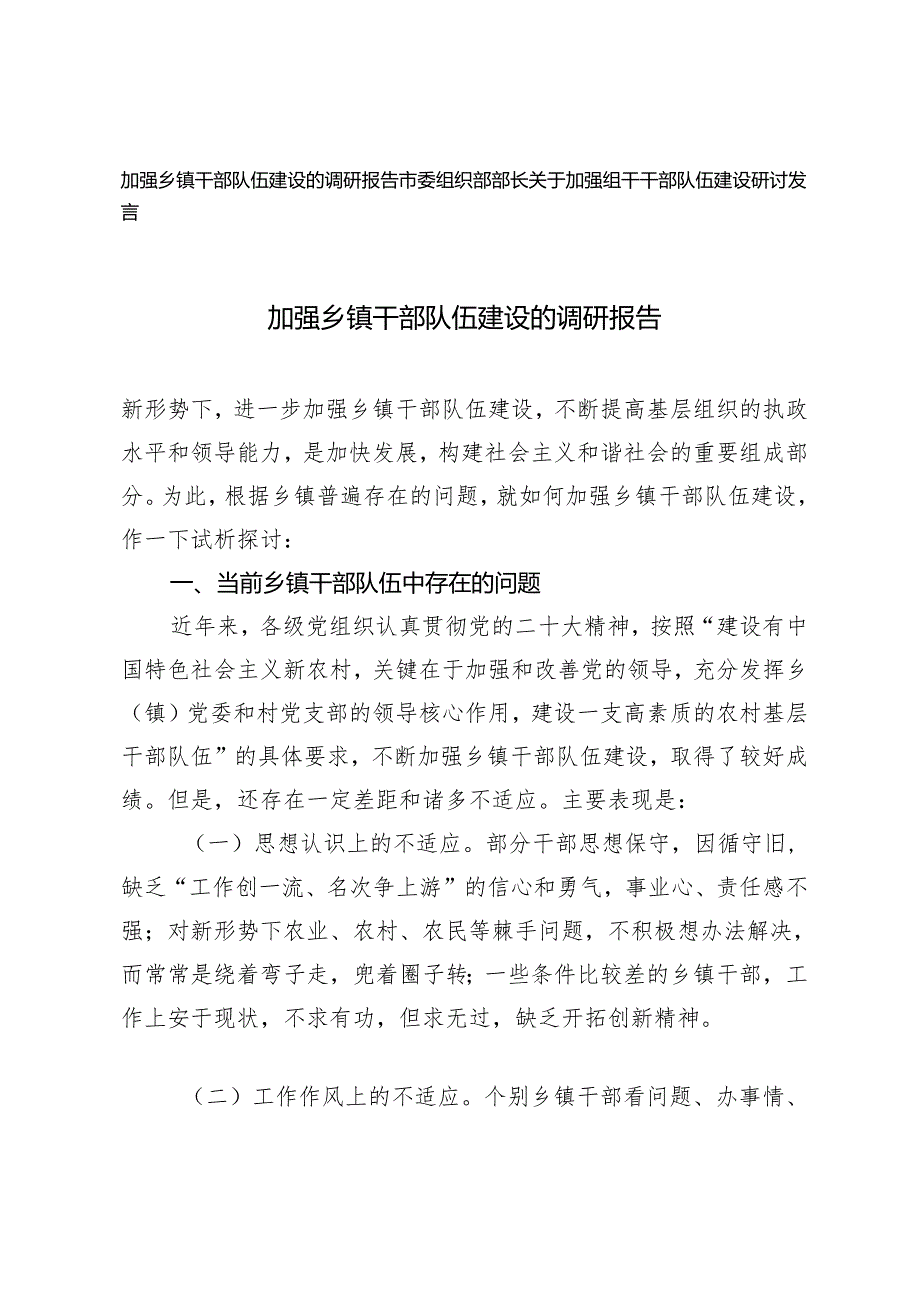 加强乡镇干部队伍建设的调研报告市委组织部部长关于加强组干干部队伍建设研讨发言

加强乡镇干部队伍建设的调研报告

新形势下，进一步加强乡镇干部队伍建设，不断提高基层组织的执政水平和领导能力，是加快发展，构建社会主义和谐社会的重要组成部分。为此，根据乡镇普遍存在的问题，就如何加强乡镇干部队伍建设，作一下试析探讨：

一、当前乡镇干部队伍中存在的问题

近年来，各级党组织认真贯彻党的二十大精神，按照“建设有中国特色社会主义新农村，关键在于加强和改善党的领导，充分发挥乡（镇）党委和村党支部的领导核心作用，建设一支高素质的农村基层干部队伍”的具体要求，不断加强乡镇干部队伍建设，取得了较好成绩。但是，还存在一定差距和诸多不适应。主要表现是：

（一）思想认识上的不适应。部分干部思想保守，因循守旧，缺乏“工作创一流、名次争上游”的信心和勇气，事业心、责任感不强；对新形势下农业、农村、农民等棘手问题，不积极想办法解决，而常常是绕着弯子走，兜着圈子转；一些条件比较差的乡镇干部，工作上安于现状，不求有功，但求无过，缺乏开拓创新精神。

（二）工作作风上的不适应。个别乡镇干部看问题、办事情、